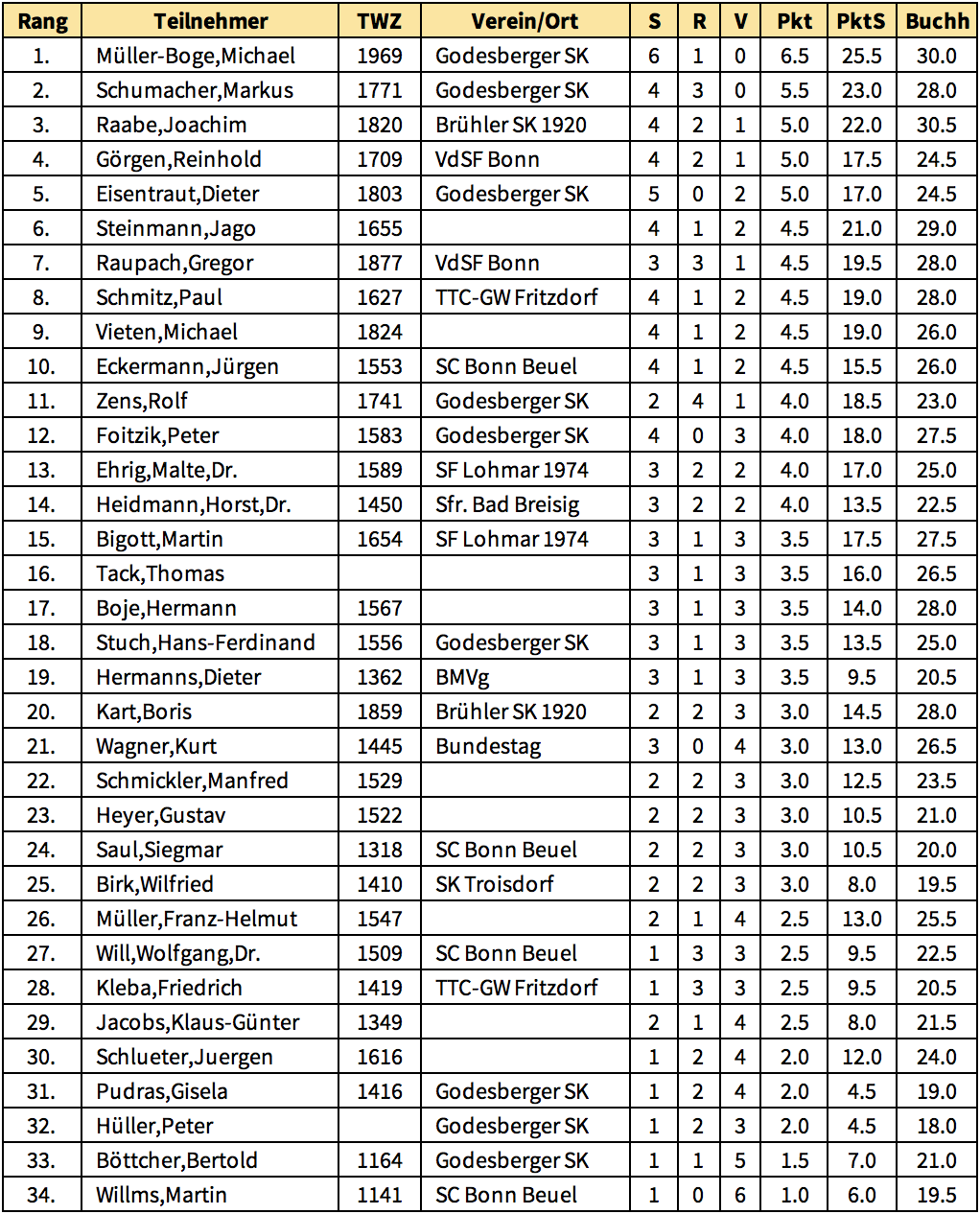 | Rang | Teilnehmer | TWZ | Verein/Ort | S | R | V | Pkt | PktS | Buchh |
|---|---|---|---|---|---|---|---|---|---|
| 1. | Müller-Boge,Michael | 1969 | Godesberger SK | 6 | 1 | 0 | 6.5 | 25.5 | 30.0 |
| 2. | Schumacher,Markus | 1771 | Godesberger SK | 4 | 3 | 0 | 5.5 | 23.0 | 28.0 |
| 3. | Raabe,Joachim | 1820 | Brühler SK 1920 | 4 | 2 | 1 | 5.0 | 22.0 | 30.5 |
| 4. | Görgen,Reinhold | 1709 | VdSF Bonn | 4 | 2 | 1 | 5.0 | 17.5 | 24.5 |
| 5. | Eisentraut,Dieter | 1803 | Godesberger SK | 5 | 0 | 2 | 5.0 | 17.0 | 24.5 |
| 6. | Steinmann,Jago | 1655 |  | 4 | 1 | 2 | 4.5 | 21.0 | 29.0 |
| 7. | Raupach,Gregor | 1877 | VdSF Bonn | 3 | 3 | 1 | 4.5 | 19.5 | 28.0 |
| 8. | Schmitz,Paul | 1627 | TTC-GW Fritzdorf | 4 | 1 | 2 | 4.5 | 19.0 | 28.0 |
| 9. | Vieten,Michael | 1824 |  | 4 | 1 | 2 | 4.5 | 19.0 | 26.0 |
| 10. | Eckermann,Jürgen | 1553 | SC Bonn Beuel | 4 | 1 | 2 | 4.5 | 15.5 | 26.0 |
| 11. | Zens,Rolf | 1741 | Godesberger SK | 2 | 4 | 1 | 4.0 | 18.5 | 23.0 |
| 12. | Foitzik,Peter | 1583 | Godesberger SK | 4 | 0 | 3 | 4.0 | 18.0 | 27.5 |
| 13. | Ehrig,Malte,Dr. | 1589 | SF Lohmar 1974 | 3 | 2 | 2 | 4.0 | 17.0 | 25.0 |
| 14. | Heidmann,Horst,Dr. | 1450 | Sfr. Bad Breisig | 3 | 2 | 2 | 4.0 | 13.5 | 22.5 |
| 15. | Bigott,Martin | 1654 | SF Lohmar 1974 | 3 | 1 | 3 | 3.5 | 17.5 | 27.5 |
| 16. | Tack,Thomas |  |  | 3 | 1 | 3 | 3.5 | 16.0 | 26.5 |
| 17. | Boje,Hermann | 1567 |  | 3 | 1 | 3 | 3.5 | 14.0 | 28.0 |
| 18. | Stuch,Hans-Ferdinand | 1556 | Godesberger SK | 3 | 1 | 3 | 3.5 | 13.5 | 25.0 |
| 19. | Hermanns,Dieter | 1362 | BMVg | 3 | 1 | 3 | 3.5 | 9.5 | 20.5 |
| 20. | Kart,Boris | 1859 | Brühler SK 1920 | 2 | 2 | 3 | 3.0 | 14.5 | 28.0 |
| 21. | Wagner,Kurt | 1445 | Bundestag | 3 | 0 | 4 | 3.0 | 13.0 | 26.5 |
| 22. | Schmickler,Manfred | 1529 |  | 2 | 2 | 3 | 3.0 | 12.5 | 23.5 |
| 23. | Heyer,Gustav | 1522 |  | 2 | 2 | 3 | 3.0 | 10.5 | 21.0 |
| 24. | Saul,Siegmar | 1318 | SC Bonn Beuel | 2 | 2 | 3 | 3.0 | 10.5 | 20.0 |
| 25. | Birk,Wilfried | 1410 | SK Troisdorf | 2 | 2 | 3 | 3.0 | 8.0 | 19.5 |
| 26. | Müller,Franz-Helmut | 1547 |  | 2 | 1 | 4 | 2.5 | 13.0 | 25.5 |
| 27. | Will,Wolfgang,Dr. | 1509 | SC Bonn Beuel | 1 | 3 | 3 | 2.5 | 9.5 | 22.5 |
| 28. | Kleba,Friedrich | 1419 | TTC-GW Fritzdorf | 1 | 3 | 3 | 2.5 | 9.5 | 20.5 |
| 29. | Jacobs,Klaus-Günter | 1349 |  | 2 | 1 | 4 | 2.5 | 8.0 | 21.5 |
| 30. | Schlueter,Juergen | 1616 |  | 1 | 2 | 4 | 2.0 | 12.0 | 24.0 |
| 31. | Pudras,Gisela | 1416 | Godesberger SK | 1 | 2 | 4 | 2.0 | 4.5 | 19.0 |
| 32. | Hüller,Peter |  | Godesberger SK | 1 | 2 | 3 | 2.0 | 4.5 | 18.0 |
| 33. | Böttcher,Bertold | 1164 | Godesberger SK | 1 | 1 | 5 | 1.5 | 7.0 | 21.0 |
| 34. | Willms,Martin | 1141 | SC Bonn Beuel | 1 | 0 | 6 | 1.0 | 6.0 | 19.5 |